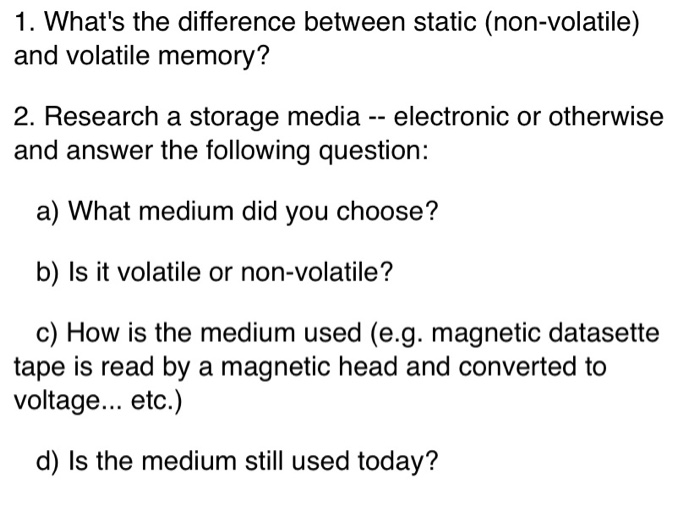 1. What's the difference between static (non-volatile) and volatile memory?

2. Research a storage media -- electronic or otherwise and answer the following question:

a) What medium did you choose?

b) Is it volatile or non-volatile?

c) How is the medium used (e.g. magnetic datasette tape is read by a magnetic head and converted to voltage... etc.)

d) Is the medium still used today?